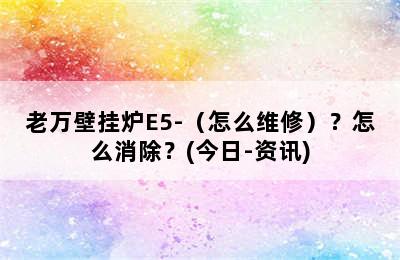 老万壁挂炉E5-（怎么维修）？怎么消除？(今日-资讯)